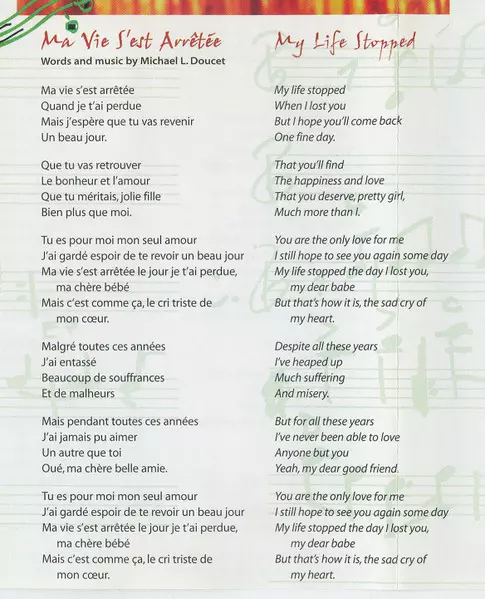 Ma Vie S'est Arrêtée
Words and music by Michael L. Doucet

Ma vie s'est arrêtée
Quand je t'ai perdue
Mais j'espère que tu vas revenir
Un beau jour.

Que tu vas retrouver
Le bonheur et l'amour
Que tu méritais, jolie fille
Bien plus que moi.

Tu es pour moi mon seul amour
J'ai gardé espoir de te revoir un beau jour
Ma vie s'est arrêtée le jour je t'ai perdue, ma chère bébé
Mais c'est comme ça, le cri triste de mon cœur.

Malgré toutes ces années
J'ai entassé
Beaucoup de souffrances
Et de malheurs

Mais pendant toutes ces années
J'ai jamais pu aimer
Un autre que toi
Oué, ma chère belle amie.

Tu es pour moi mon seul amour
J'ai gardé espoir de te revoir un beau jour
Ma vie s'est arrêtée le jour je t'ai perdue, ma chère bébé
Mais c'est comme ça, le cri triste de mon cœur.

My Life Stopped

My life stopped
When I lost you
But I hope you'll come back
One fine day.

That you'll find
The happiness and love
That you deserve, pretty girl,
Much more than I.

You are the only love for me
I still hope to see you again some day
My life stopped the day I lost you, my dear babe
But that's how it is, the sad cry of my heart.

Despite all these years
I've heaped up
Much suffering
And misery.

But for all these years
I've never been able to love
Anyone but you
Yeah, my dear good friend.

You are the only love for me
I still hope to see you again some day
My life stopped the day I lost you, my dear babe
But that's how it is, the sad cry of my heart.